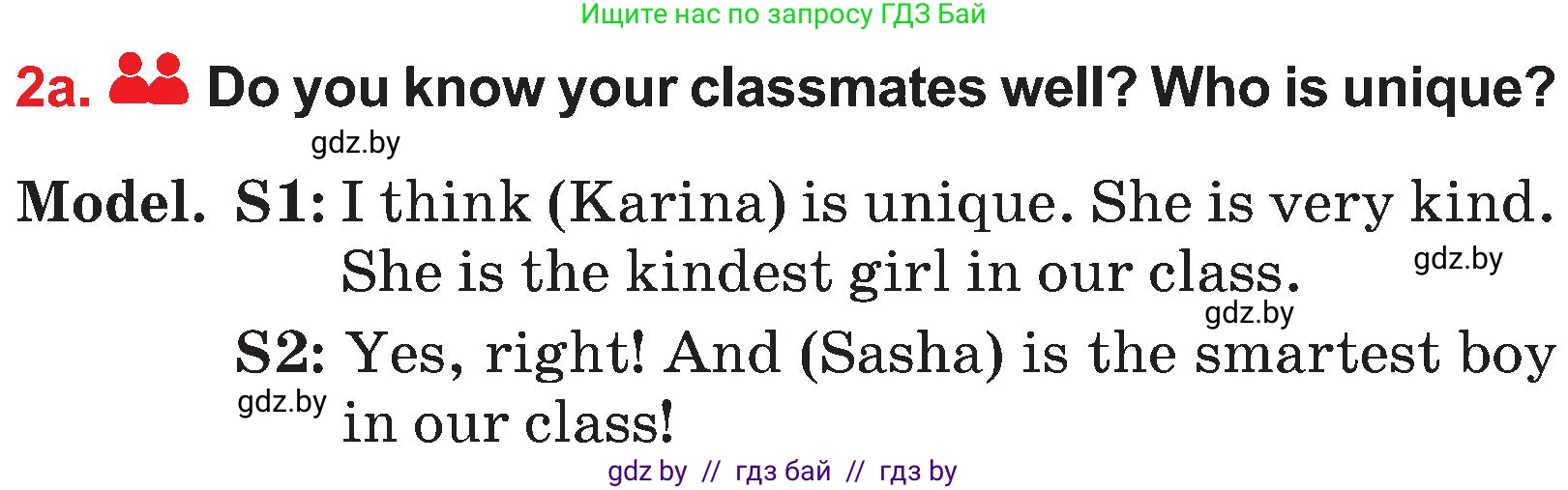 Ищите нас по запросу ГДЗ Бай

2a. Do you know your classmates well? Who is unique?

gdz.by

Model. S1: I think (Karina) is unique. She is very kind. She is the kindest girl in our class.

gdz.by

gdz.by

S2: Yes, right! And (Sasha) is the smartest boy in our class!

gdz.by

gdz by // гдз бай // гдз by